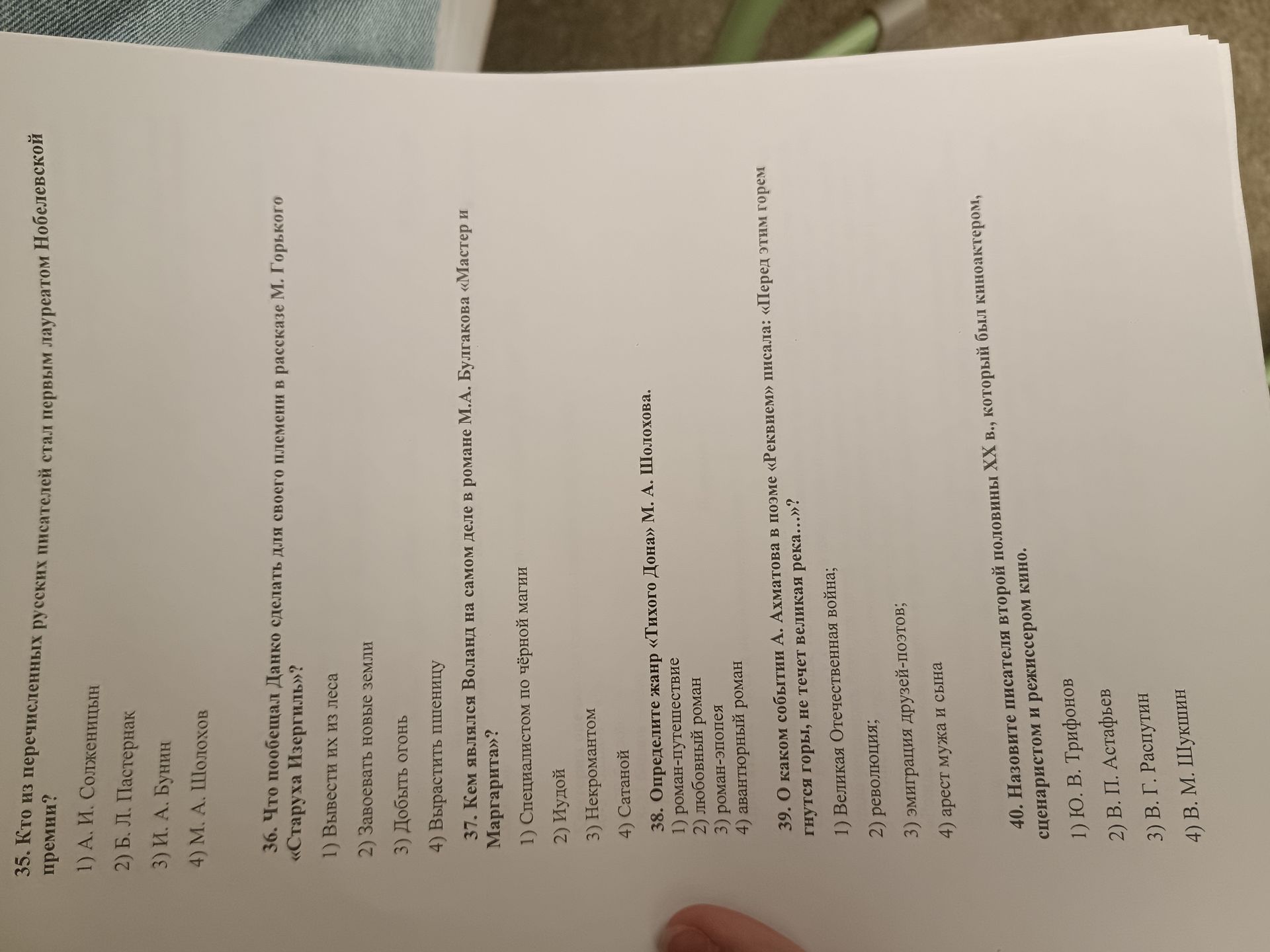 35. Кто из перечисленных русских писателей стал первым лауреатом Нобелевской премии?

1) А. И. Солженицын

2) Б. Л. Пастернак

3) И. А. Бунин

4) М. А. Шолохов

36. Что пообещал Данко сделать для своего племени в рассказе М. Горького «Старуха Изергиль»?

1) Вывести их из леса

2) Завоевать новые земли

3) Добыть огонь

4) Вырастить пшеницу

37. Кем являлся Воланд на самом деле в романе М.А. Булгакова «Мастер и Маргарита»?

1) Специалистом по чёрной магии

2) Иудой

3) Некромантом

4) Сатаной

38. Определите жанр «Тихого Дона» М. А. Шолохова.
1) роман-путешествие
2) любовный роман
3) роман-эпопея
4) авантюрный роман

39. О каком событии А. Ахматова в поэме «Реквием» писала: «Перед этим горем гнутся горы, не течет великая река…»?

1) Великая Отечественная война;

2) революция;

3) эмиграция друзей-поэтов;

4) арест мужа и сына

40. Назовите писателя второй половины XX в., который был киноактером, сценаристом и режиссером кино.

1) Ю. В. Трифонов

2) В. П. Астафьев

3) В. Г. Распутин

4) В. М. Шукшин